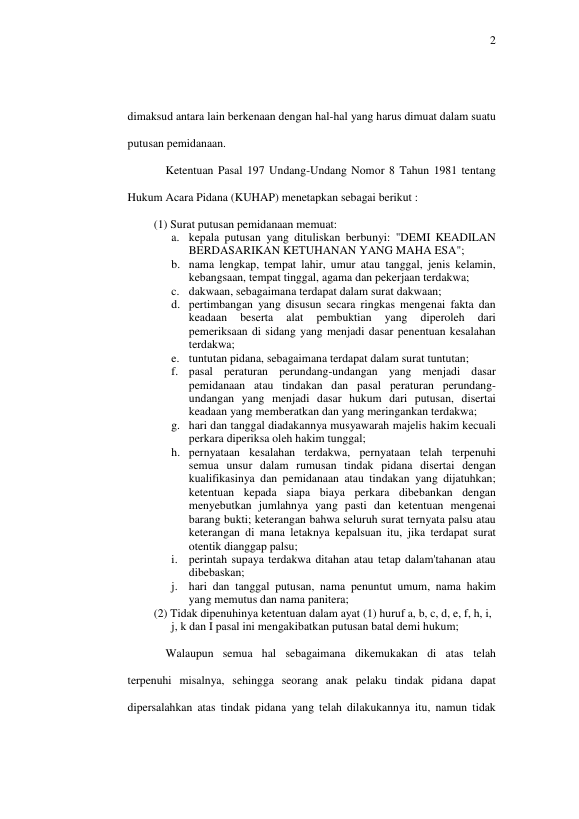 2

dimaksud antara lain berkenaan dengan hal-hal yang harus dimuat dalam suatu putusan pemidanaan.

Ketentuan Pasal 197 Undang-Undang Nomor 8 Tahun 1981 tentang Hukum Acara Pidana (KUHAP) menetapkan sebagai berikut :

(1) Surat putusan pemidanaan memuat:
a. kepala putusan yang dituliskan berbunyi: "DEMI KEADILAN BERDASARIKAN KETUHANAN YANG MAHA ESA";
b. nama lengkap, tempat lahir, umur atau tanggal, jenis kelamin, kebangsaan, tempat tinggal, agama dan pekerjaan terdakwa;
c. dakwaan, sebagaimana terdapat dalam surat dakwaan;
d. pertimbangan yang disusun secara ringkas mengenai fakta dan keadaan beserta alat pembuktian yang diperoleh dari pemeriksaan di sidang yang menjadi dasar penentuan kesalahan terdakwa;
e. tuntutan pidana, sebagaimana terdapat dalam surat tuntutan;
f. pasal peraturan perundang-undangan yang menjadi dasar pemidanaan atau tindakan dan pasal peraturan perundang-undangan yang menjadi dasar hukum dari putusan, disertai keadaan yang memberatkan dan yang meringankan terdakwa;
g. hari dan tanggal diadakannya musyawarah majelis hakim kecuali perkara diperiksa oleh hakim tunggal;
h. pernyataan kesalahan terdakwa, pernyataan telah terpenuhi semua unsur dalam rumusan tindak pidana disertai dengan kualifikasinya dan pemidanaan atau tindakan yang dijatuhkan; ketentuan kepada siapa biaya perkara dibebankan dengan menyebutkan jumlahnya yang pasti dan ketentuan mengenai barang bukti; keterangan bahwa seluruh surat ternyata palsu atau keterangan di mana letaknya kepalsuan itu, jika terdapat surat otentik dianggap palsu;
i. perintah supaya terdakwa ditahan atau tetap dalam'tahanan atau dibebaskan;
j. hari dan tanggal putusan, nama penuntut umum, nama hakim yang memutus dan nama panitera;
(2) Tidak dipenuhinya ketentuan dalam ayat (1) huruf a, b, c, d, e, f, h, i, j, k dan I pasal ini mengakibatkan putusan batal demi hukum;

Walaupun semua hal sebagaimana dikemukakan di atas telah terpenuhi misalnya, sehingga seorang anak pelaku tindak pidana dapat dipersalahkan atas tindak pidana yang telah dilakukannya itu, namun tidak